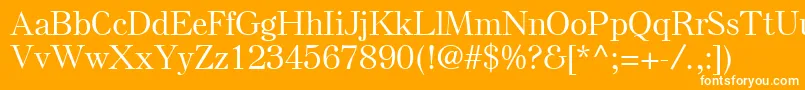 AaBbCcDdEeFfGgHhIiJjKkLlMmNnOoPpQqRrSsTtUu
VvWwXxYyZz1234567890(!@#$%?&[*^;=+-/.,:])

fontsforyou.com